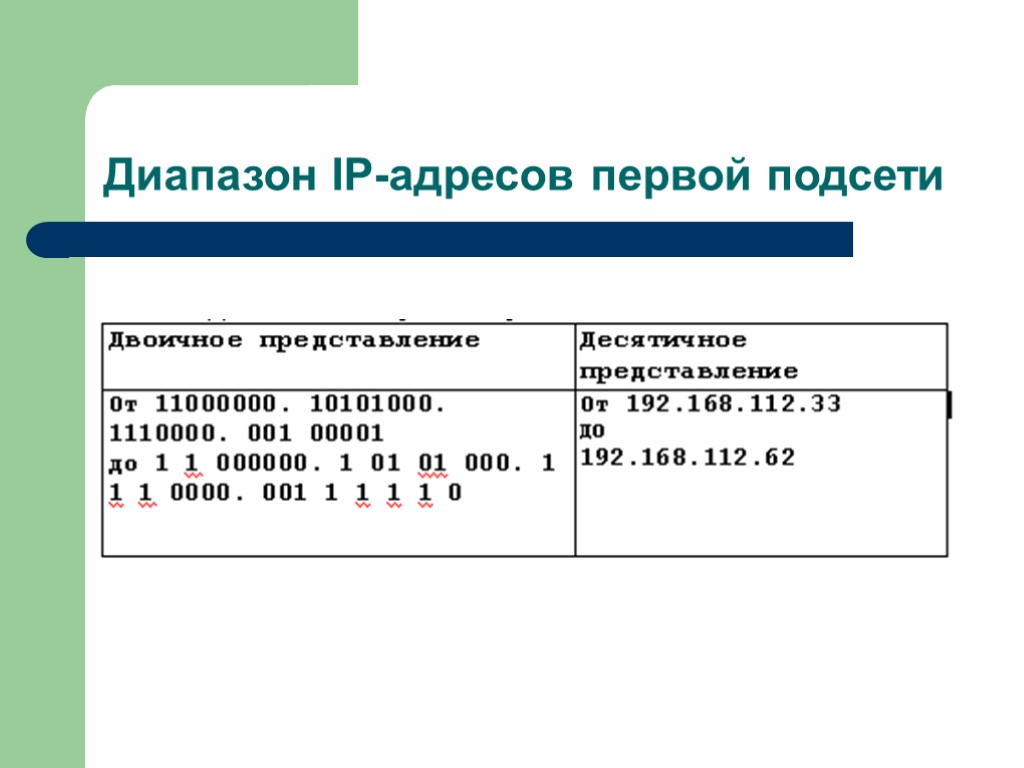 Диапазон IP-адресов первой подсети

| Двоичное представление | Десятичное представление |
|---|---|
| От 11000000. 10101000. 1110000. 001 00001 до 1 1 000000. 1 01 01 000. 1 1 1 0000. 001 1 1 1 1 0 | От 192.168.112.33 до 192.168.112.62 |